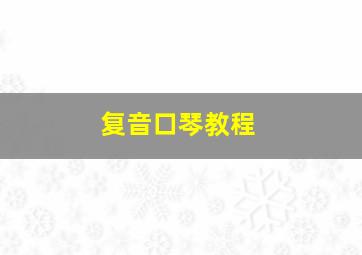 复音口琴教程